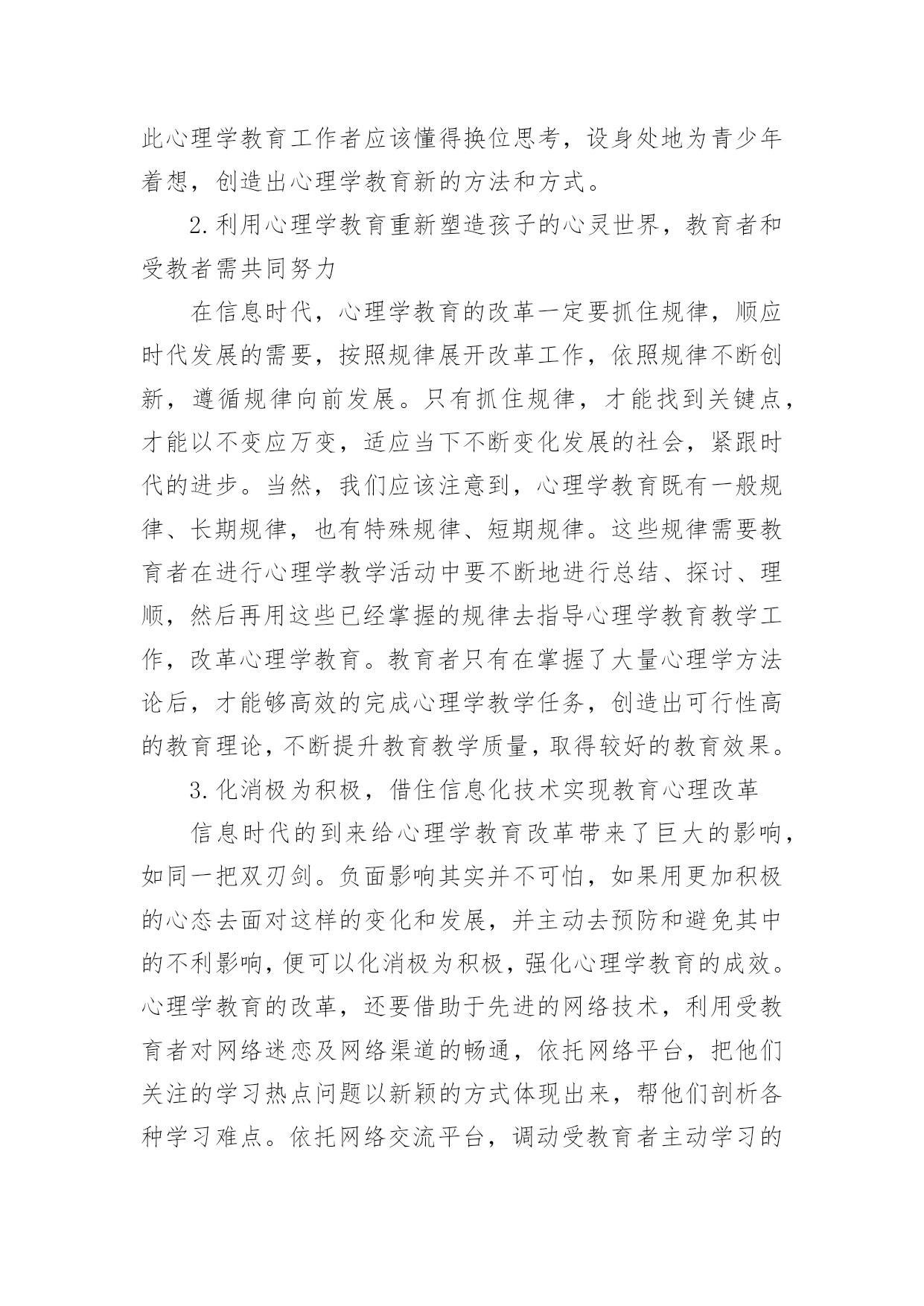 此心理学教育工作者应该懂得换位思考，设身处地为青少年着想，创造出心理学教育新的方法和方式。

2.利用心理学教育重新塑造孩子的心灵世界，教育者和受教者需共同努力

在信息时代，心理学教育的改革一定要抓住规律，顺应时代发展的需要，按照规律展开改革工作，依照规律不断创新，遵循规律向前发展。只有抓住规律，才能找到关键点，才能以不变应万变，适应当下不断变化发展的社会，紧跟时代的进步。当然，我们应该注意到，心理学教育既有一般规律、长期规律，也有特殊规律、短期规律。这些规律需要教育者在进行心理学教学活动中要不断地进行总结、探讨、理顺，然后再用这些已经掌握的规律去指导心理学教育教学工作，改革心理学教育。教育者只有在掌握了大量心理学方法论后，才能够高效的完成心理学教学任务，创造出可行性高的教育理论，不断提升教育教学质量，取得较好的教育效果。

3.化消极为积极，借住信息化技术实现教育心理改革

信息时代的到来给心理学教育改革带来了巨大的影响，如同一把双刃剑。负面影响其实并不可怕，如果用更加积极的心态去面对这样的变化和发展，并主动去预防和避免其中的不利影响，便可以化消极为积极，强化心理学教育的成效。心理学教育的改革，还要借助于先进的网络技术，利用受教育者对网络迷恋及网络渠道的畅通，依托网络平台，把他们关注的学习热点问题以新颖的方式体现出来，帮他们剖析各种学习难点。依托网络交流平台，调动受教育者主动学习的